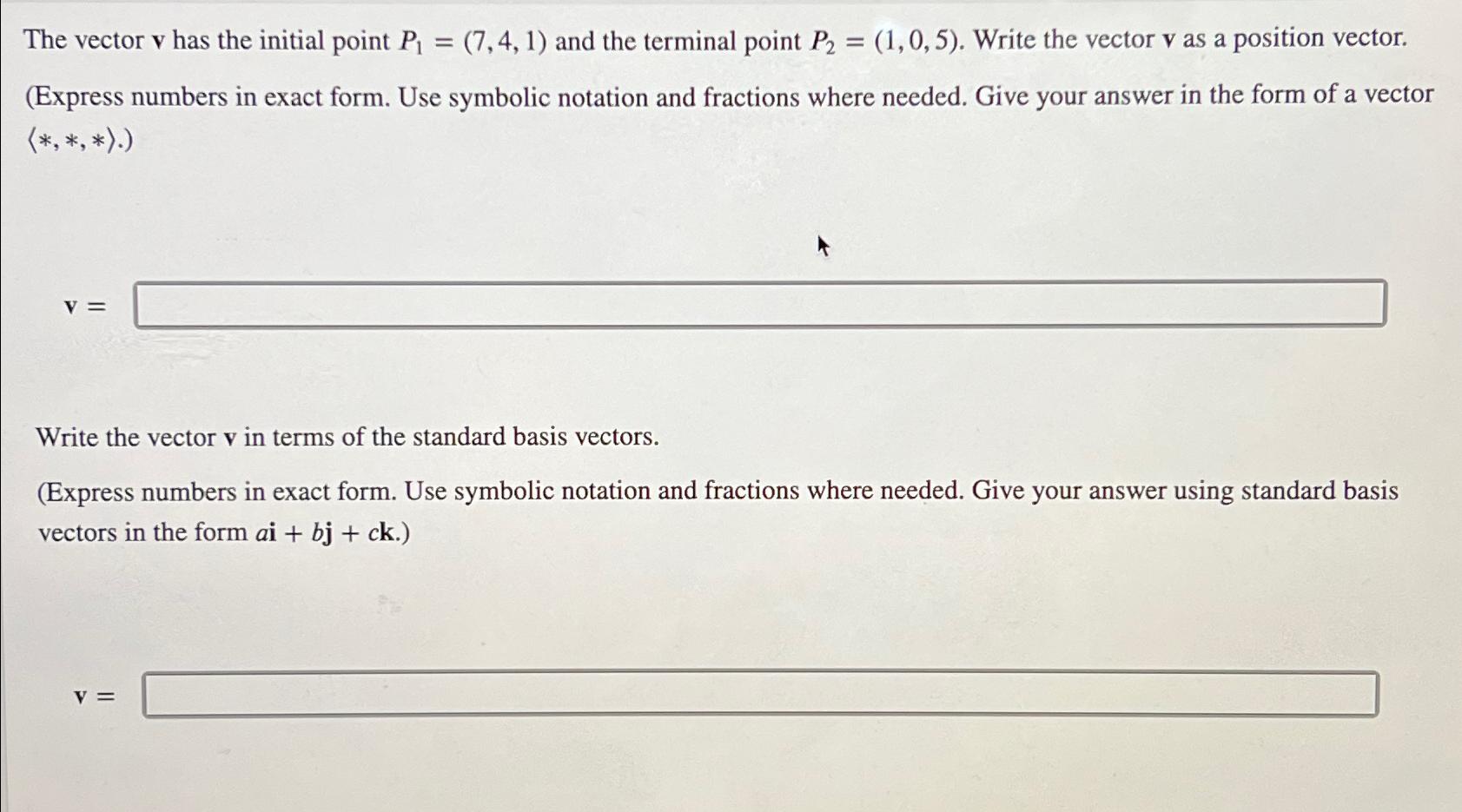 The vector $\mathbf{v}$ has the initial point $P_1 = (7, 4, 1)$ and the terminal point $P_2 = (1, 0, 5)$. Write the vector $\mathbf{v}$ as a position vector.

(Express numbers in exact form. Use symbolic notation and fractions where needed. Give your answer in the form of a vector $\langle *, *, * \rangle$.)

$\mathbf{v} =$

Write the vector $\mathbf{v}$ in terms of the standard basis vectors.

(Express numbers in exact form. Use symbolic notation and fractions where needed. Give your answer using standard basis vectors in the form $a\mathbf{i} + b\mathbf{j} + c\mathbf{k}$.)

$\mathbf{v} =$